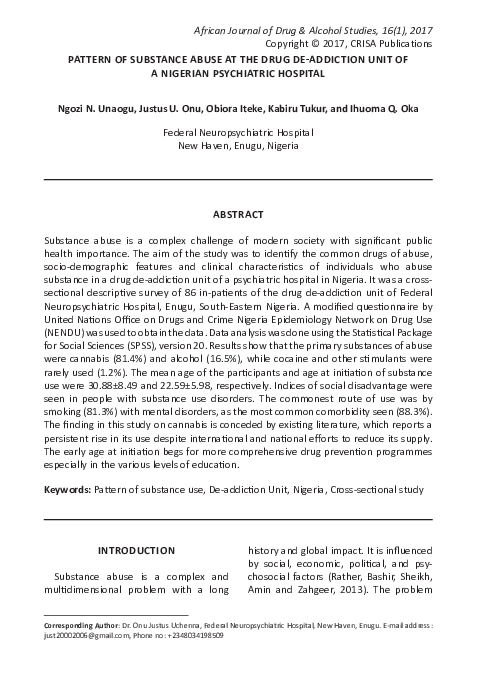 African Journal of Drug & Alcohol Studies, 16(1), 2017
Copyright © 2017, CRISA Publications

PATTERN OF SUBSTANCE ABUSE AT THE DRUG DE-ADDICTION UNIT OF A NIGERIAN PSYCHIATRIC HOSPITAL

Ngozi N. Unaogu, Justus U. Onu, Obiora Iteke, Kabiru Tukur, and Ihuoma Q. Oka

Federal Neuropsychiatric Hospital
New Haven, Enugu, Nigeria

ABSTRACT

Substance abuse is a complex challenge of modern society with significant public health importance. The aim of the study was to identify the common drugs of abuse, socio-demographic features and clinical characteristics of individuals who abuse substance in a drug de-addiction unit of a psychiatric hospital in Nigeria. It was a cross-sectional descriptive survey of 86 in-patients of the drug de-addiction unit of Federal Neuropsychiatric Hospital, Enugu, South-Eastern Nigeria. A modified questionnaire by United Nations Office on Drugs and Crime Nigeria Epidemiology Network on Drug Use (NENDU) was used to obtain the data. Data analysis was done using the Statistical Package for Social Sciences (SPSS), version 20. Results show that the primary substances of abuse were cannabis (81.4%) and alcohol (16.5%), while cocaine and other stimulants were rarely used (1.2%). The mean age of the participants and age at initiation of substance use were 30.88±8.49 and 22.59±5.98, respectively. Indices of social disadvantage were seen in people with substance use disorders. The commonest route of use was by smoking (81.3%) with mental disorders, as the most common comorbidity seen (88.3%). The finding in this study on cannabis is conceded by existing literature, which reports a persistent rise in its use despite international and national efforts to reduce its supply. The early age at initiation begs for more comprehensive drug prevention programmes especially in the various levels of education.

Keywords: Pattern of substance use, De-addiction Unit, Nigeria, Cross-sectional study

INTRODUCTION

Substance abuse is a complex and multidimensional problem with a long history and global impact. It is influenced by social, economic, political, and psychosocial factors (Rather, Bashir, Sheikh, Amin and Zahgeer, 2013). The problem

Corresponding Author: Dr. Onu Justus Uchenna, Federal Neuropsychiatric Hospital, New Haven, Enugu. E-mail address: just20002006@gmail.com, Phone no: +2348034198509